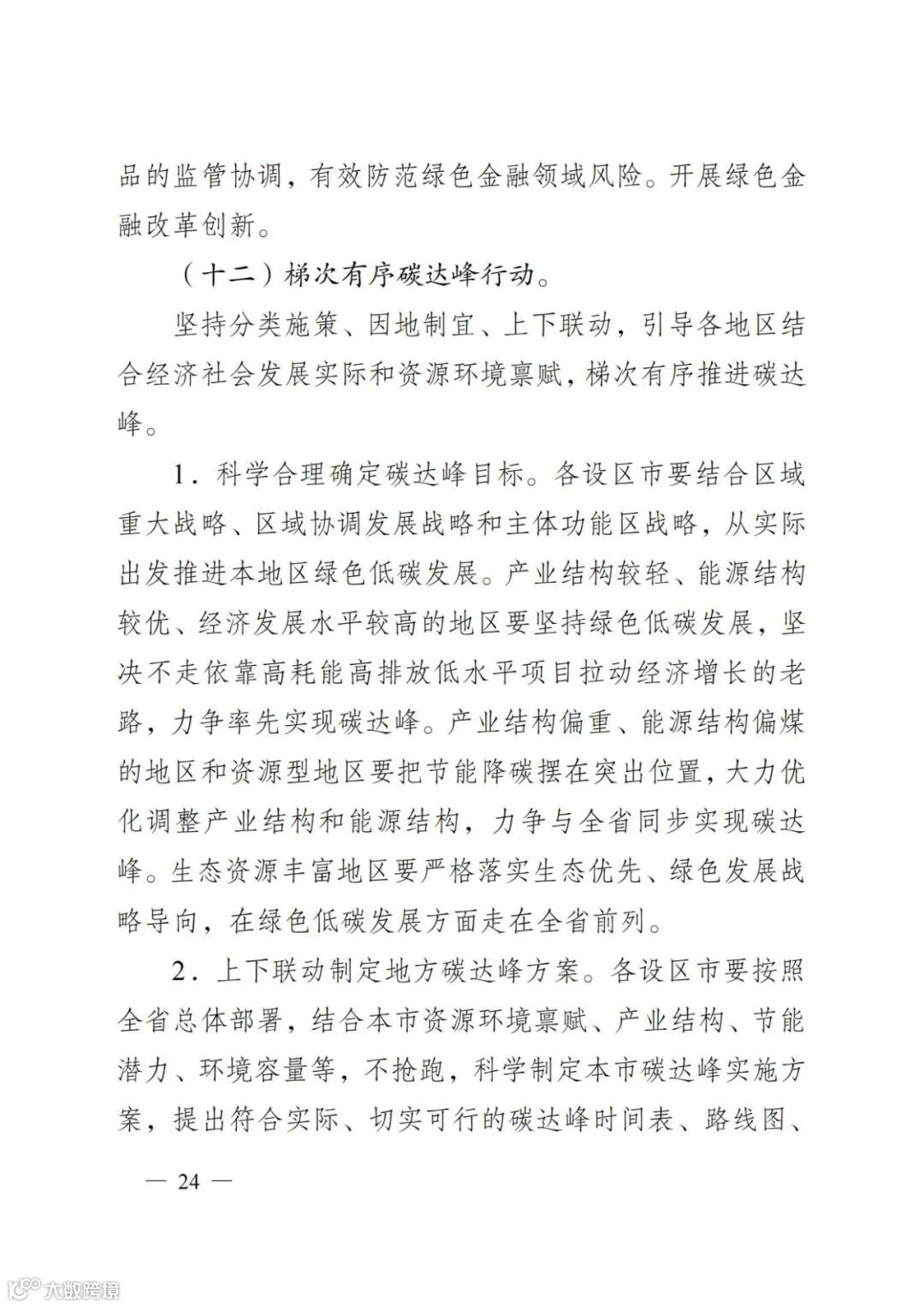 品的监管协调，有效防范绿色金融领域风险。开展绿色金融改革创新。

（十二）梯次有序碳达峰行动。

坚持分类施策、因地制宜、上下联动，引导各地区结合经济社会发展实际和资源环境禀赋，梯次有序推进碳达峰。

1．科学合理确定碳达峰目标。各设区市要结合区域重大战略、区域协调发展战略和主体功能区战略，从实际出发推进本地区绿色低碳发展。产业结构较轻、能源结构较优、经济发展水平较高的地区要坚持绿色低碳发展，坚决不走依靠高耗能高排放低水平项目拉动经济增长的老路，力争率先实现碳达峰。产业结构偏重、能源结构偏煤的地区和资源型地区要把节能降碳摆在突出位置，大力优化调整产业结构和能源结构，力争与全省同步实现碳达峰。生态资源丰富地区要严格落实生态优先、绿色发展战略导向，在绿色低碳发展方面走在全省前列。

2．上下联动制定地方碳达峰方案。各设区市要按照全省总体部署，结合本市资源环境禀赋、产业结构、节能潜力、环境容量等，不抢跑，科学制定本市碳达峰实施方案，提出符合实际、切实可行的碳达峰时间表、路线图、

— 24 —

大数跨境